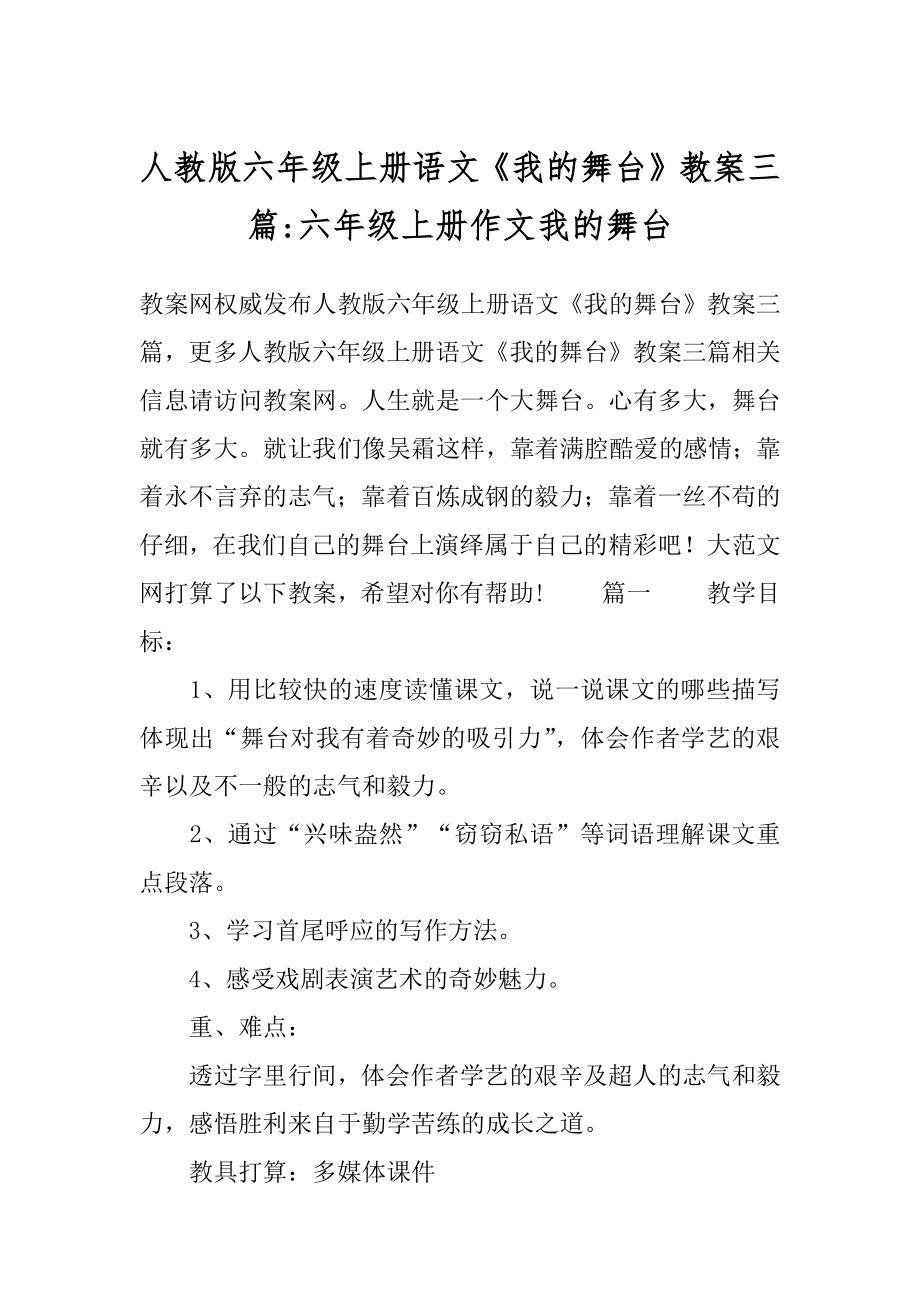 人教版六年级上册语文《我的舞台》教案三篇:六年级上册作文我的舞台

教案网权威发布人教版六年级上册语文《我的舞台》教案三篇，更多人教版六年级上册语文《我的舞台》教案三篇相关信息请访问教案网。人生就是一个大舞台。心有多大，舞台就有多大。就让我们像吴霜这样，靠着满腔酷爱的感情；靠着永不言弃的志气；靠着百炼成钢的毅力；靠着一丝不苟的仔细，在我们自己的舞台上演绎属于自己的精彩吧！大范文网打算了以下教案，希望对你有帮助！　　篇一　　教学目标：

1、用比较快的速度读懂课文，说一说课文的哪些描写体现出“舞台对我有着奇妙的吸引力”，体会作者学艺的艰辛以及不一般的志气和毅力。

2、通过“兴味盎然”“窃窃私语”等词语理解课文重点段落。

3、学习首尾呼应的写作方法。

4、感受戏剧表演艺术的奇妙魅力。

重、难点：

透过字里行间，体会作者学艺的艰辛及超人的志气和毅力，感悟胜利来自于勤学苦练的成长之道。

教具打算：多媒体课件